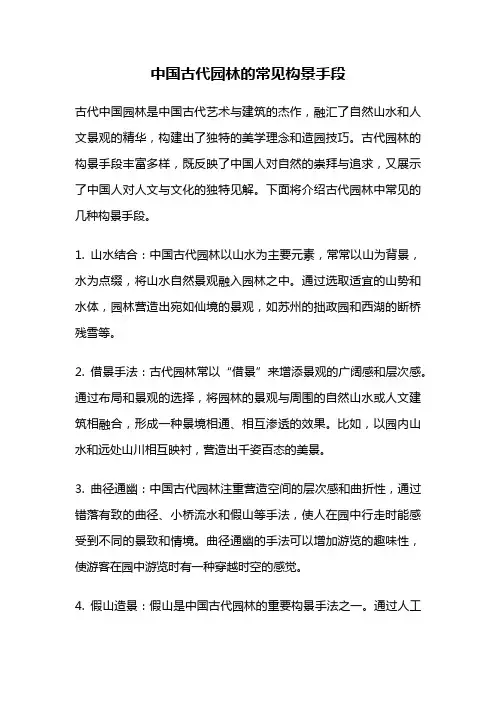 中国古代园林的常见构景手段

古代中国园林是中国古代艺术与建筑的杰作，融汇了自然山水和人文景观的精华，构建出了独特的美学理念和造园技巧。古代园林的构景手段丰富多样，既反映了中国人对自然的崇拜与追求，又展示了中国人对人文与文化的独特见解。下面将介绍古代园林中常见的几种构景手段。

1. 山水结合：中国古代园林以山水为主要元素，常常以山为背景，水为点缀，将山水自然景观融入园林之中。通过选取适宜的山势和水体，园林营造出宛如仙境的景观，如苏州的拙政园和西湖的断桥残雪等。

2. 借景手法：古代园林常以“借景”来增添景观的广阔感和层次感。通过布局和景观的选择，将园林的景观与周围的自然山水或人文建筑相融合，形成一种景境相通、相互渗透的效果。比如，以园内山水和远处山川相互映衬，营造出千姿百态的美景。

3. 曲径通幽：中国古代园林注重营造空间的层次感和曲折性，通过错落有致的曲径、小桥流水和假山等手法，使人在园中行走时能感受到不同的景致和情境。曲径通幽的手法可以增加游览的趣味性，使游客在园中游览时有一种穿越时空的感觉。

4. 假山造景：假山是中国古代园林的重要构景手法之一。通过人工